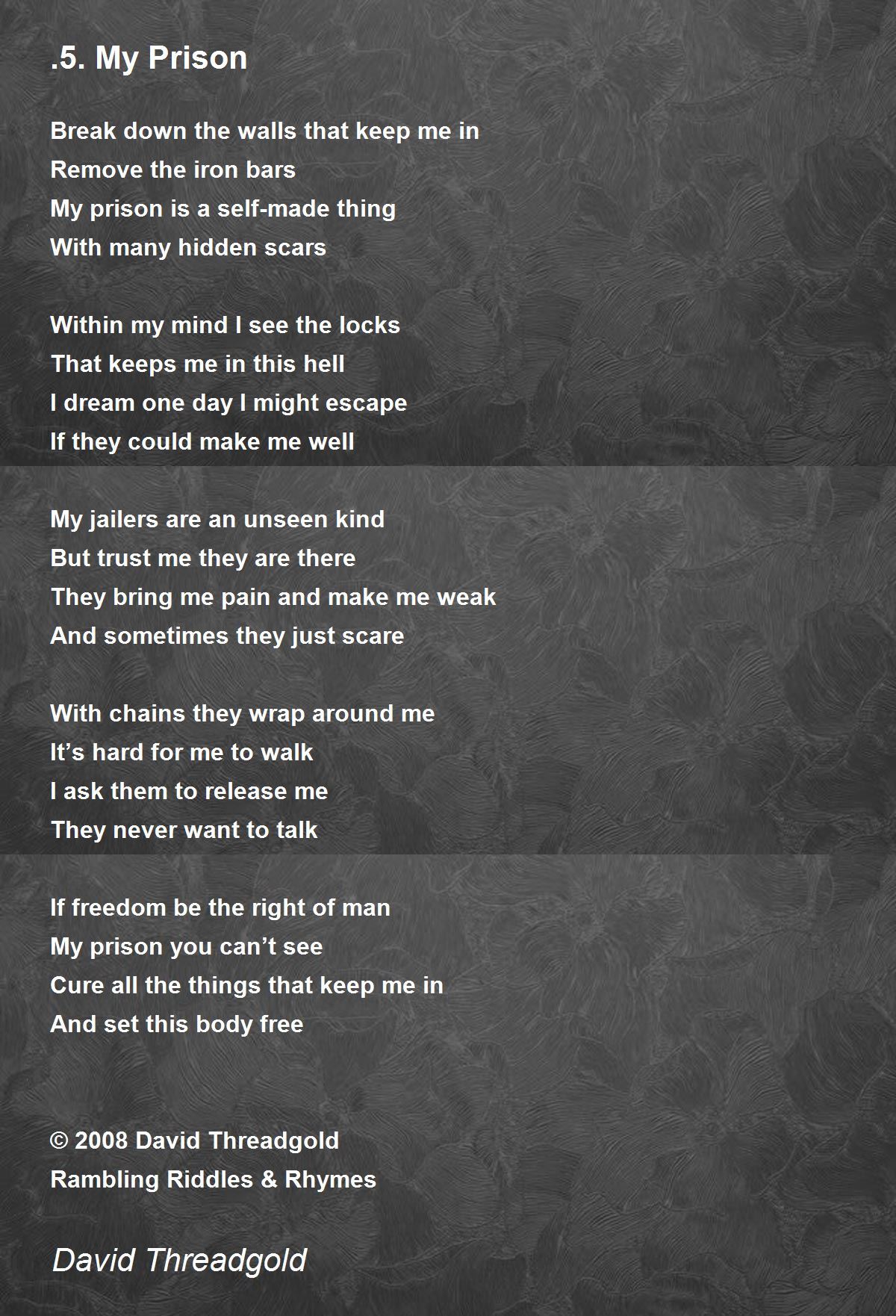 .5. My Prison

Break down the walls that keep me in
Remove the iron bars
My prison is a self-made thing
With many hidden scars

Within my mind I see the locks
That keeps me in this hell
I dream one day I might escape
If they could make me well

My jailers are an unseen kind
But trust me they are there
They bring me pain and make me weak
And sometimes they just scare

With chains they wrap around me
It's hard for me to walk
I ask them to release me
They never want to talk

If freedom be the right of man
My prison you can't see
Cure all the things that keep me in
And set this body free

© 2008 David Threadgold
Rambling Riddles & Rhymes

David Threadgold